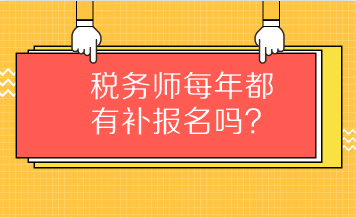 税务师每年都有补报名吗？